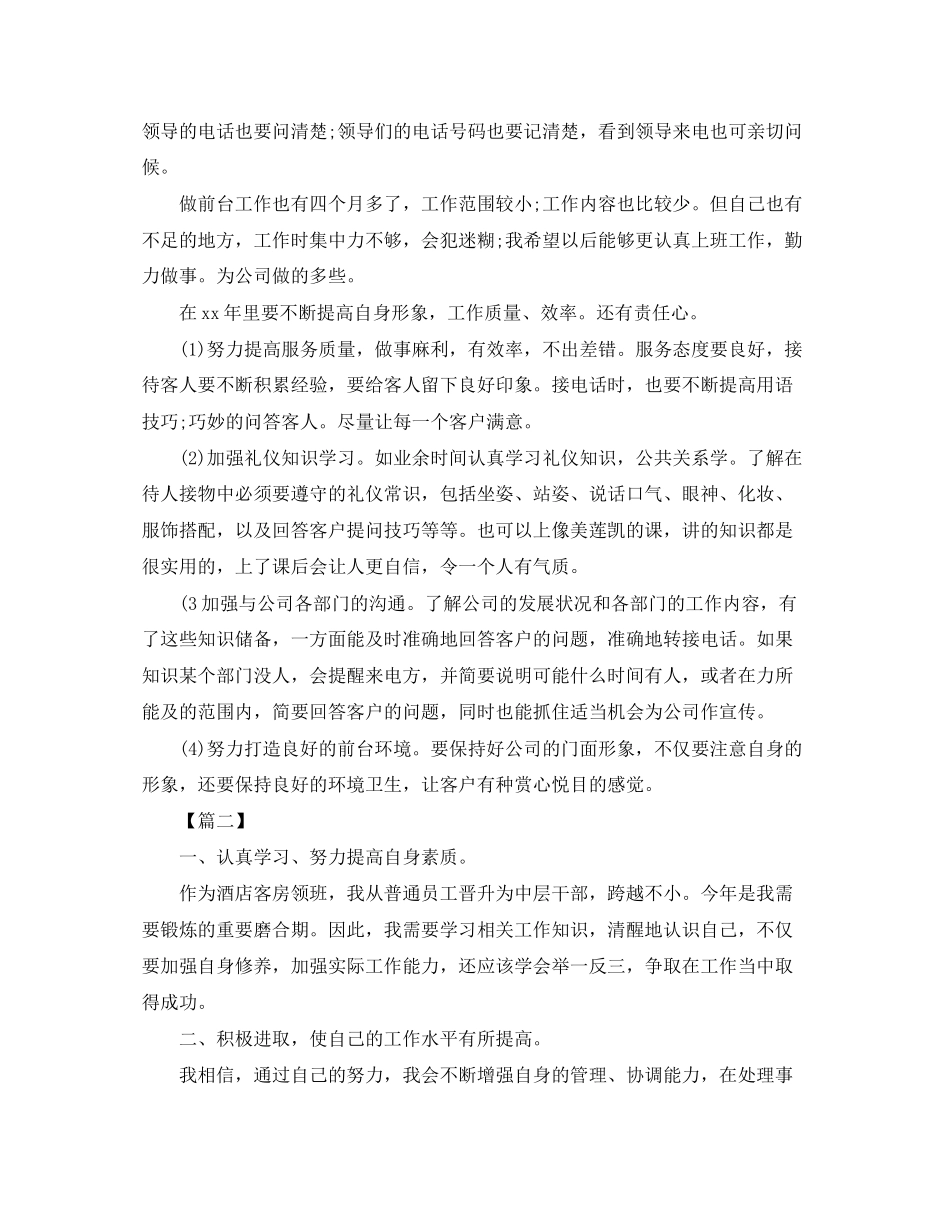 领导的电话也要问清楚;领导们的电话号码也要记清楚，看到领导来电也可亲切问候。

做前台工作也有四个月多了，工作范围较小;工作内容也比较少。但自己也有不足的地方，工作时集中力不够，会犯迷糊;我希望以后能够更认真上班工作，勤力做事。为公司做的多些。

在xx年里要不断提高自身形象，工作质量、效率。还有责任心。

(1)努力提高服务质量，做事麻利，有效率，不出差错。服务态度要良好，接待客人要不断积累经验，要给客人留下良好印象。接电话时，也要不断提高用语技巧;巧妙的问答客人。尽量让每一个客户满意。

(2)加强礼仪知识学习。如业余时间认真学习礼仪知识，公共关系学。了解在待人接物中必须要遵守的礼仪常识，包括坐姿、站姿、说话口气、眼神、化妆、服饰搭配，以及回答客户提问技巧等等。也可以上像美莲凯的课，讲的知识都是很实用的，上了课后会让人更自信，令一个人有气质。

(3加强与公司各部门的沟通。了解公司的发展状况和各部门的工作内容，有了这些知识储备，一方面能及时准确地回答客户的问题，准确地转接电话。如果知识某个部门没人，会提醒来电方，并简要说明可能什么时间有人，或者在力所能及的范围内，简要回答客户的问题，同时也能抓住适当机会为公司作宣传。

(4)努力打造良好的前台环境。要保持好公司的门面形象，不仅要注意自身的形象，还要保持良好的环境卫生，让客户有种赏心悦目的感觉。

【篇二】

一、认真学习、努力提高自身素质。

作为酒店客房领班，我从普通员工晋升为中层干部，跨越不小。今年是我需要锻炼的重要磨合期。因此，我需要学习相关工作知识，清醒地认识自己，不仅要加强自身修养，加强实际工作能力，还应该学会举一反三，争取在工作当中取得成功。

二、积极进取，使自己的工作水平有所提高。

我相信，通过自己的努力，我会不断增强自身的管理、协调能力，在处理事